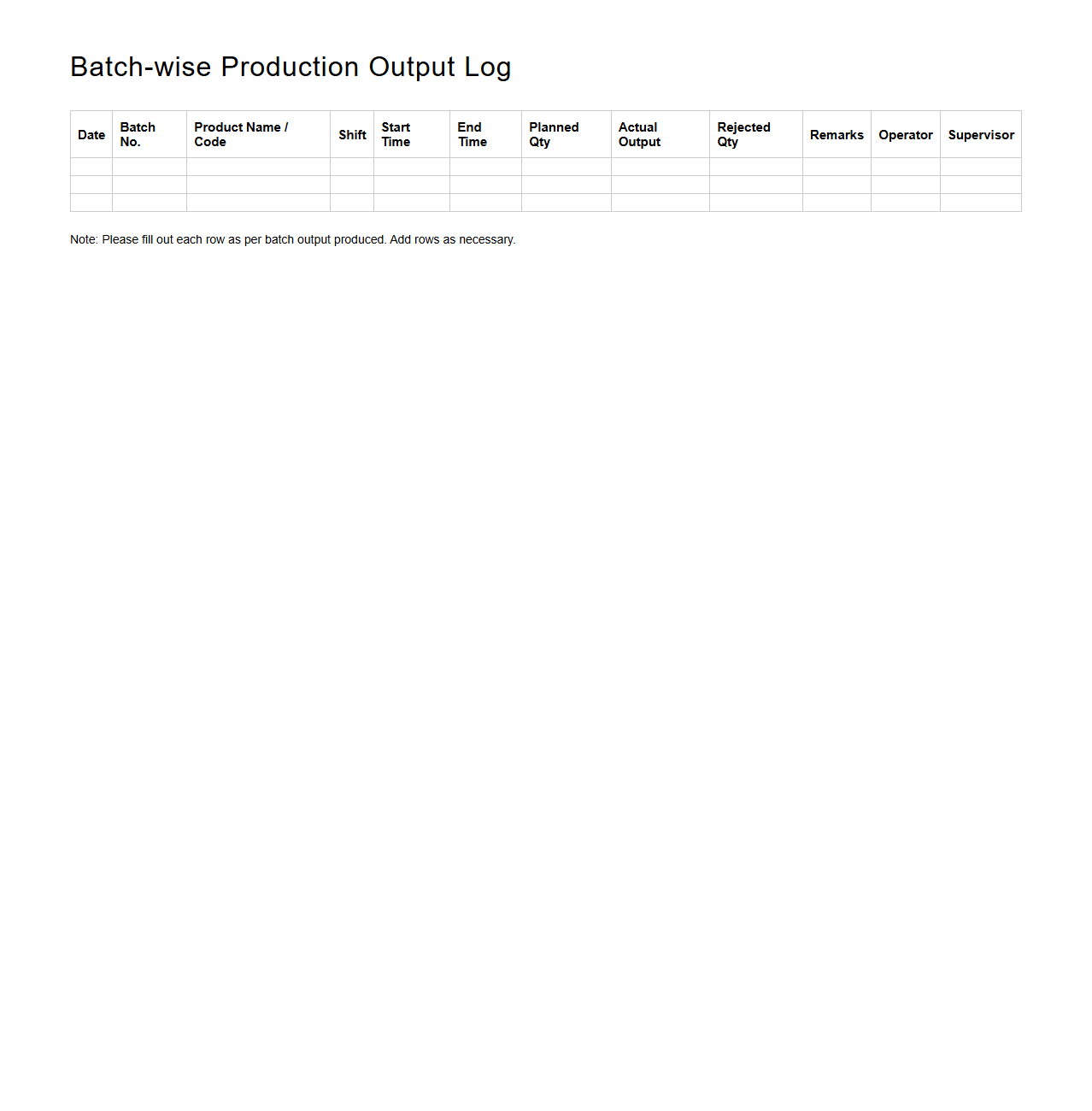 Batch-wise Production Output Log

| Date | Batch No. | Product Name / Code | Shift | Start Time | End Time | Planned Qty | Actual Output | Rejected Qty | Remarks | Operator | Supervisor |
|---|---|---|---|---|---|---|---|---|---|---|---|
| | | | | | | | | | | | |
| | | | | | | | | | | | |
| | | | | | | | | | | | |

Note: Please fill out each row as per batch output produced. Add rows as necessary.